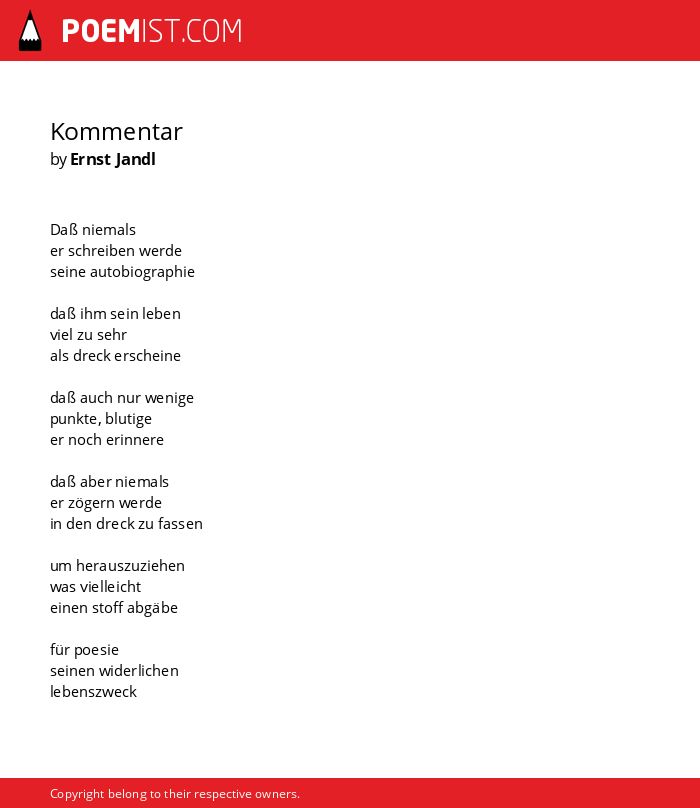 POEMIST.COM

Kommentar
by Ernst Jandl

Daß niemals
er schreiben werde
seine autobiographie

daß ihm sein leben
viel zu sehr
als dreck erscheine

daß auch nur wenige
punkte, blutige
er noch erinnere

daß aber niemals
er zögern werde
in den dreck zu fassen

um herauszuziehen
was vielleicht
einen stoff abgäbe

für poesie
seinen widerlichen
lebenszweck

Copyright belong to their respective owners.